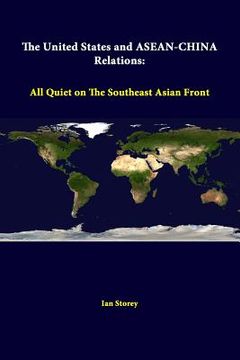 The United States and ASEAN-CHINA Relations:

All Quiet on The Southeast Asian Front

Ian Storey